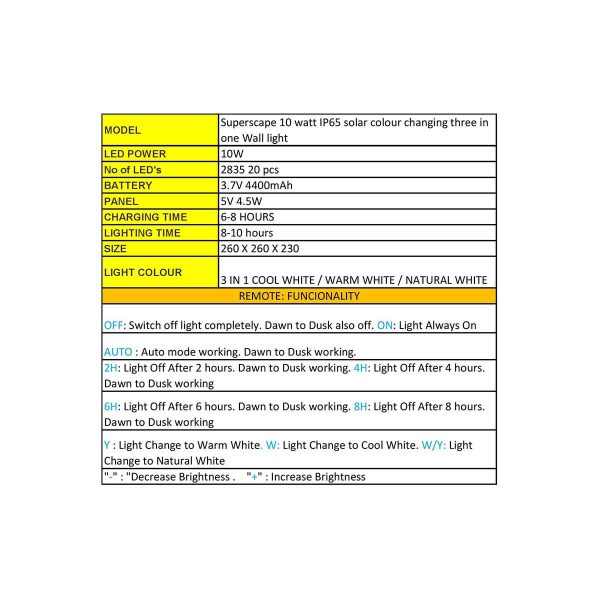 | MODEL | Superscape 10 watt IP65 solar colour changing three in one Wall light |
|---|---|
| LED POWER | 10W |
| No of LED's | 2835 20 pcs |
| BATTERY | 3.7V 4400mAh |
| PANEL | 5V 4.5W |
| CHARGING TIME | 6-8 HOURS |
| LIGHTING TIME | 8-10 hours |
| SIZE | 260 X 260 X 230 |
| LIGHT COLOUR | 3 IN 1 COOL WHITE / WARM WHITE / NATURAL WHITE |

REMOTE: FUNCIONALITY

OFF: Switch off light completely. Dawn to Dusk also off. ON: Light Always On

AUTO : Auto mode working. Dawn to Dusk working.

2H: Light Off After 2 hours. Dawn to Dusk working. 4H: Light Off After 4 hours. Dawn to Dusk working

6H: Light Off After 6 hours. Dawn to Dusk working. 8H: Light Off After 8 hours. Dawn to Dusk working

Y : Light Change to Warm White. W: Light Change to Cool White. W/Y: Light Change to Natural White

"-" : "Decrease Brightness . "+" : Increase Brightness